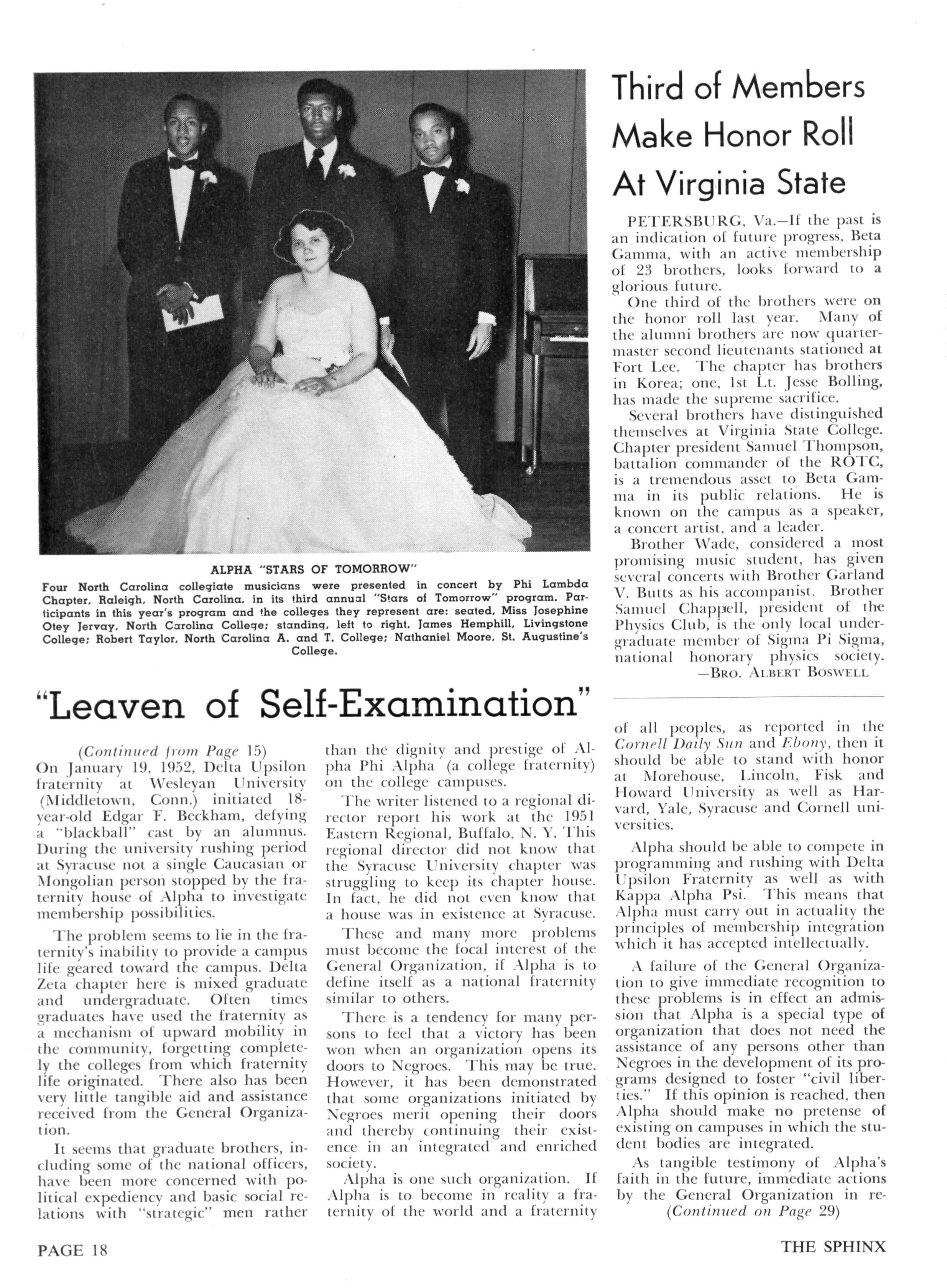 ALPHA "STARS OF TOMORROW"

Four North Carolina collegiate musicians were presented in concert by Phi Lambda Chapter, Raleigh, North Carolina, in its third annual "Stars of Tomorrow" program. Participants in this year's program and the colleges they represent are: seated, Miss Josephine Otey Jervay, North Carolina College; standing, left to right, James Hemphill, Livingstone College; Robert Taylor, North Carolina A. and T. College; Nathaniel Moore, St. Augustine's College.

Third of Members Make Honor Roll At Virginia State

PETERSBURG, Va.—If the past is an indication of future progress, Beta Gamma, with an active membership of 23 brothers, looks forward to a glorious future.

One third of the brothers were on the honor roll last year. Many of the alumni brothers are now quartermaster second lieutenants stationed at Fort Lee. The chapter has brothers in Korea; one, 1st Lt. Jesse Bolling, has made the supreme sacrifice.

Several brothers have distinguished themselves at Virginia State College. Chapter president Samuel Thompson, battalion commander of the ROTC, is a tremendous asset to Beta Gamma in its public relations. He is known on the campus as a speaker, a concert artist, and a leader.

Brother Wade, considered a most promising music student, has given several concerts with Brother Garland V. Butts as his accompanist. Brother Samuel Chappell, president of the Physics Club, is the only local undergraduate member of Sigma Pi Sigma, national honorary physics society.

—BRO. ALBERT BOSWELL

"Leaven of Self-Examination"

(Continued from Page 15)

On January 19, 1952, Delta Upsilon fraternity at Wesleyan University (Middletown, Conn.) initiated 18-year-old Edgar F. Beckham, defying a "blackball" cast by an alumnus. During the university rushing period at Syracuse not a single Caucasian or Mongolian person stopped by the fraternity house of Alpha to investigate membership possibilities.

The problem seems to lie in the fraternity's inability to provide a campus life geared toward the campus. Delta Zeta chapter here is mixed graduate and undergraduate. Often times graduates have used the fraternity as a mechanism of upward mobility in the community, forgetting completely the colleges from which fraternity life originated. There also has been very little tangible aid and assistance received from the General Organization.

It seems that graduate brothers, including some of the national officers, have been more concerned with political expediency and basic social relations with "strategic" men rather than the dignity and prestige of Alpha Phi Alpha (a college fraternity) on the college campuses.

The writer listened to a regional director report his work at the 1951 Eastern Regional, Buffalo, N. Y. This regional director did not know that the Syracuse University chapter was struggling to keep its chapter house. In fact, he did not even know that a house was in existence at Syracuse.

These and many more problems must become the focal interest of the General Organization, if Alpha is to define itself as a national fraternity similar to others.

There is a tendency for many persons to feel that a victory has been won when an organization opens its doors to Negroes. This may be true. However, it has been demonstrated that some organizations initiated by Negroes merit opening their doors and thereby continuing their existence in an integrated and enriched society.

Alpha is one such organization. If Alpha is to become in reality a fraternity of the world and a fraternity of all peoples, as reported in the Cornell Daily Sun and Ebony, then it should be able to stand with honor at Morehouse, Lincoln, Fisk and Howard University as well as Harvard, Yale, Syracuse and Cornell universities.

Alpha should be able to compete in programming and rushing with Delta Upsilon Fraternity as well as with Kappa Alpha Psi. This means that Alpha must carry out in actuality the principles of membership integration which it has accepted intellectually.

A failure of the General Organization to give immediate recognition to these problems is in effect an admission that Alpha is a special type of organization that does not need the assistance of any persons other than Negroes in the development of its programs designed to foster "civil liberties." If this opinion is reached, then Alpha should make no pretense of existing on campuses in which the student bodies are integrated.

As tangible testimony of Alpha's faith in the future, immediate actions by the General Organization in re-

(Continued on Page 29)

PAGE 18

THE SPHINX